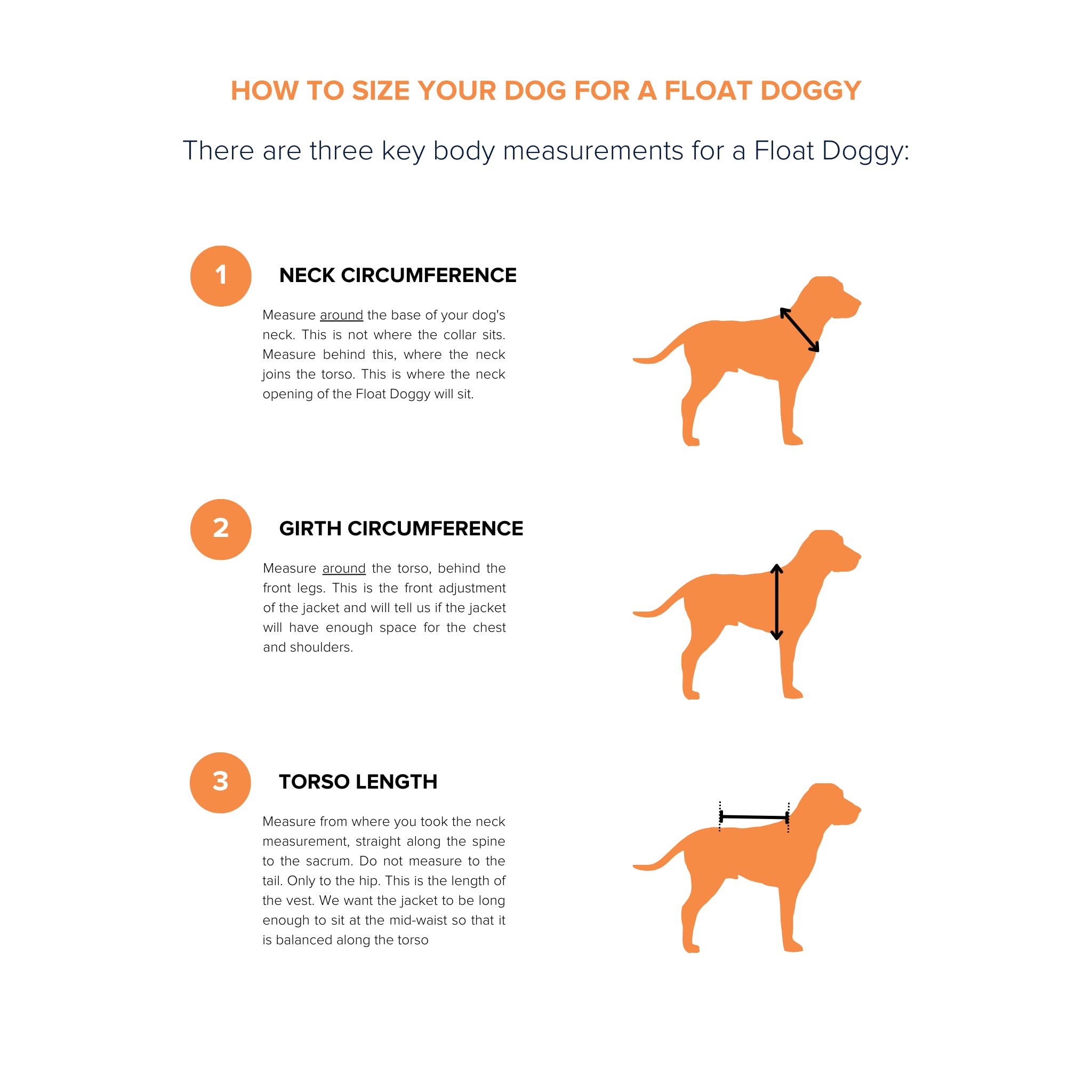 HOW TO SIZE YOUR DOG FOR A FLOAT DOGGY

There are three key body measurements for a Float Doggy:

1

NECK CIRCUMFERENCE

Measure around the base of your dog's neck. This is not where the collar sits. Measure behind this, where the neck joins the torso. This is where the neck opening of the Float Doggy will sit.

2

GIRTH CIRCUMFERENCE

Measure around the torso, behind the front legs. This is the front adjustment of the jacket and will tell us if the jacket will have enough space for the chest and shoulders.

3

TORSO LENGTH

Measure from where you took the neck measurement, straight along the spine to the sacrum. Do not measure to the tail. Only to the hip. This is the length of the vest. We want the jacket to be long enough to sit at the mid-waist so that it is balanced along the torso